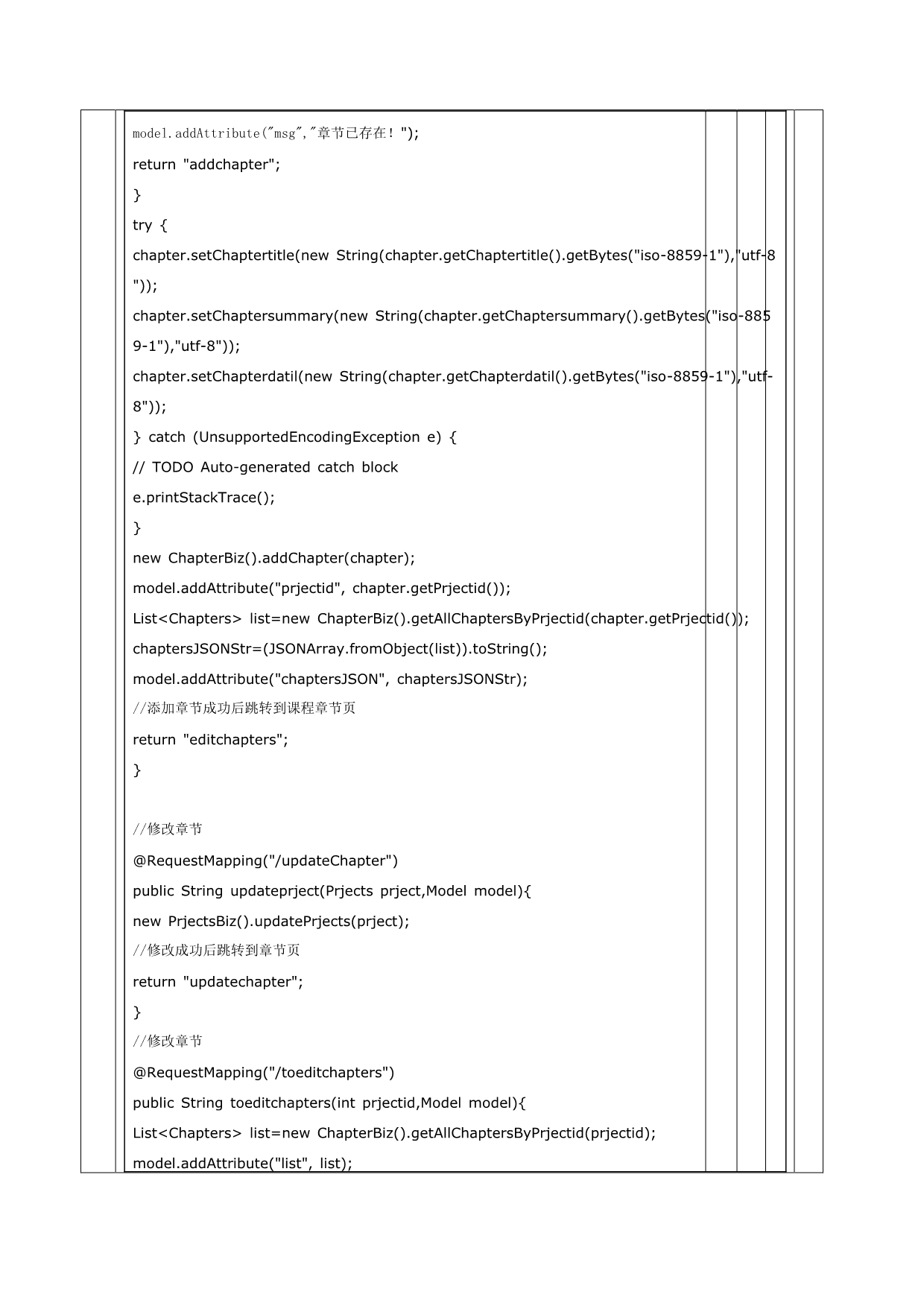 model.addAttribute("msg","章节已存在！");
return "addchapter";
}
try {
chapter.setChaptertitle(new String(chapter.getChaptertitle().getBytes("iso-8859-1"),"utf-8"));
chapter.setChaptersummary(new String(chapter.getChaptersummary().getBytes("iso-8859-1"),"utf-8"));
chapter.setChapterdatil(new String(chapter.getChapterdatil().getBytes("iso-8859-1"),"utf-8"));
} catch (UnsupportedEncodingException e) {
// TODO Auto-generated catch block
e.printStackTrace();
}
new ChapterBiz().addChapter(chapter);
model.addAttribute("prjectid", chapter.getPrjectid());
List<Chapters> list=new ChapterBiz().getAllChaptersByPrjectid(chapter.getPrjectid());
chaptersJSONStr=(JSONArray.fromObject(list)).toString();
model.addAttribute("chaptersJSON", chaptersJSONStr);
//添加章节成功后跳转到课程章节页
return "editchapters";
}

//修改章节
@RequestMapping("/updateChapter")
public String updateprject(Prjects prject,Model model){
new PrjectsBiz().updatePrjects(prject);
//修改成功后跳转到章节页
return "updatechapter";
}
//修改章节
@RequestMapping("/toeditchapters")
public String toeditchapters(int prjectid,Model model){
List<Chapters> list=new ChapterBiz().getAllChaptersByPrjectid(prjectid);
model.addAttribute("list", list);